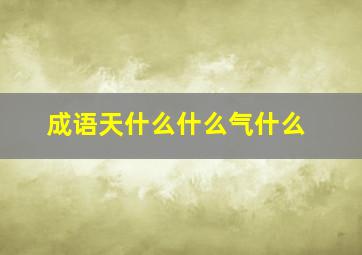 成语天什么什么气什么